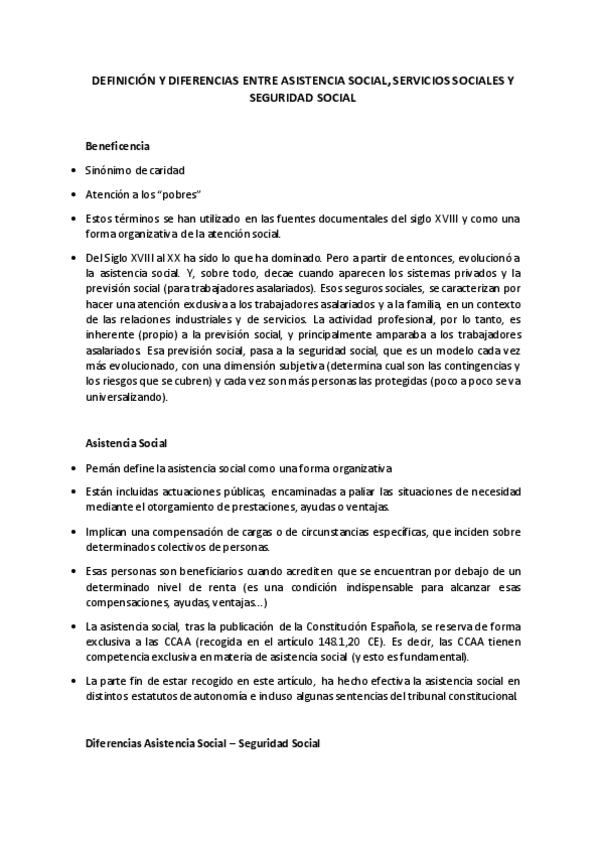 DEFINICIÓN Y DIFERENCIAS ENTRE ASISTENCIA SOCIAL, SERVICIOS SOCIALES Y SEGURIDAD SOCIAL

Beneficencia

• Sinónimo de caridad

• Atención a los "pobres"

• Estos términos se han utilizado en las fuentes documentales del siglo XVIII y como una forma organizativa de la atención social.

• Del Siglo XVIII al XX ha sido lo que ha dominado. Pero a partir de entonces, evolucionó a la asistencia social. Y, sobre todo, decae cuando aparecen los sistemas privados y la previsión social (para trabajadores asalariados). Esos seguros sociales, se caracterizan por hacer una atención exclusiva a los trabajadores asalariados y a la familia, en un contexto de las relaciones industriales y de servicios. La actividad profesional, por lo tanto, es inherente (propio) a la previsión social, y principalmente amparaba a los trabajadores asalariados Esa previsión social, pasa a la seguridad social, que es un modelo cada vez más evolucionado, con una dimensión subjetiva (determina cual son las contingencias y los riesgos que se cubren) y cada vez son más personas las protegidas (poco a poco se va universalizando).

Asistencia Social

• Pemán define la asistencia social como una forma organizativa

• Están incluidas actuaciones públicas, encaminadas a paliar las situaciones de necesidad mediante el otorgamiento de prestaciones, ayudas o ventajas.

• Implican una compensación de cargas o de circunstancias específicas, que inciden sobre determinados colectivos de personas.

• Esas personas son beneficiarios cuando acrediten que se encuentran por debajo de un determinado nivel de renta (es una condición indispensable para alcanzar esas compensaciones, ayudas, ventajas…)

• La asistencia social, tras la publicación de la Constitución Española, se reserva de forma exclusiva a las CCAA (recogida en el artículo 148.1,20 CE). Es decir, las CCAA tienen competencia exclusiva en materia de asistencia social (y esto es fundamental).

• La parte fin de estar recogido en este artículo, ha hecho efectiva la asistencia social en distintos estatutos de autonomía e incluso algunas sentencias del tribunal constitucional.

Diferencias Asistencia Social – Seguridad Social